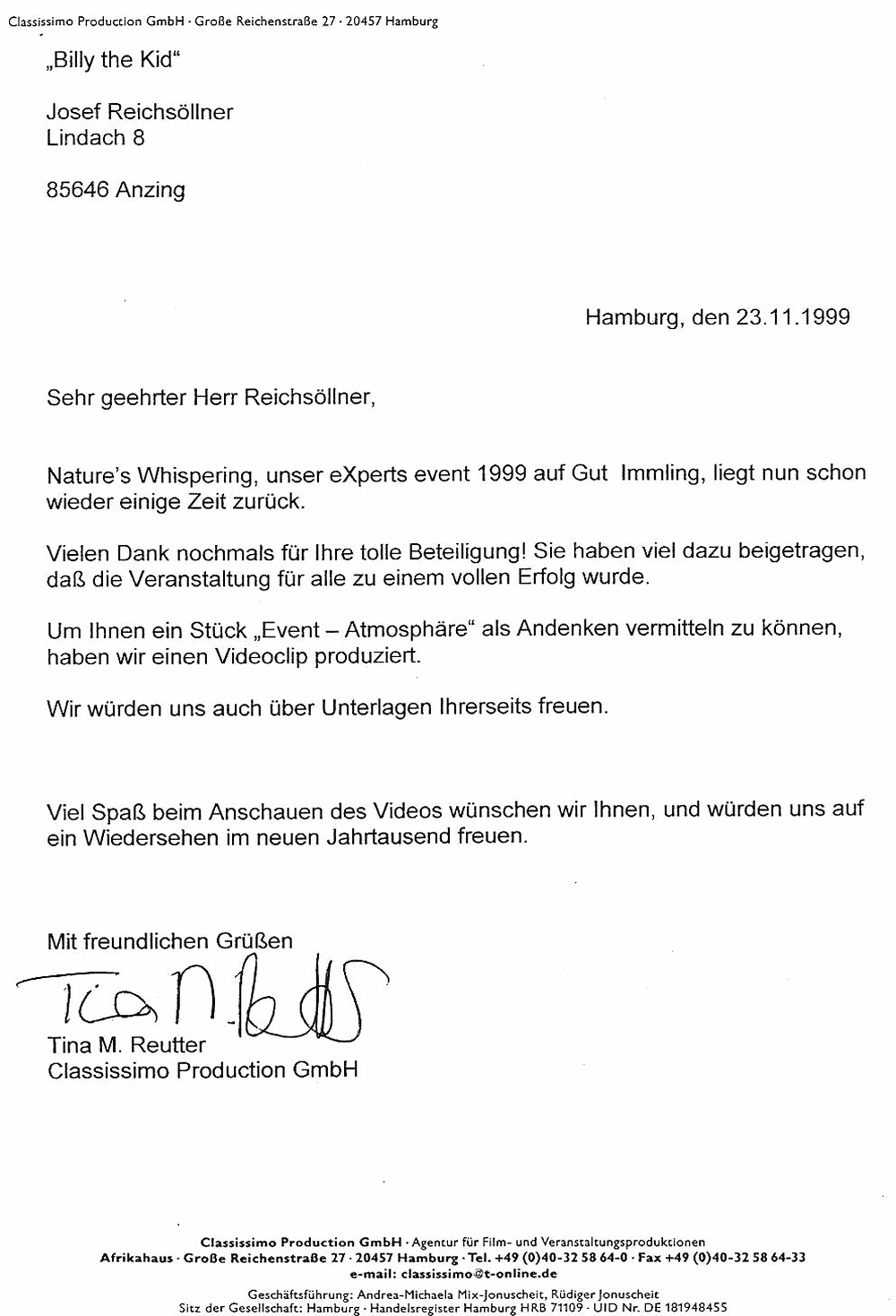 Classissimo Production GmbH · Große Reichenstraße 27 · 20457 Hamburg

„Billy the Kid“

Josef Reichsöllner
Lindach 8

85646 Anzing

Hamburg, den 23.11.1999

Sehr geehrter Herr Reichsöllner,

Nature's Whispering, unser eXperts event 1999 auf Gut Immling, liegt nun schon wieder einige Zeit zurück.

Vielen Dank nochmals für Ihre tolle Beteiligung! Sie haben viel dazu beigetragen, daß die Veranstaltung für alle zu einem vollen Erfolg wurde.

Um Ihnen ein Stück „Event – Atmosphäre“ als Andenken vermitteln zu können, haben wir einen Videoclip produziert.

Wir würden uns auch über Unterlagen Ihrerseits freuen.

Viel Spaß beim Anschauen des Videos wünschen wir Ihnen, und würden uns auf ein Wiedersehen im neuen Jahrtausend freuen.

Mit freundlichen Grüßen

Tina M. Reutter

Tina M. Reutter
Classissimo Production GmbH

Classissimo Production GmbH · Agentur für Film- und Veranstaltungsproduktionen
Afrikahaus · Große Reichenstraße 27 · 20457 Hamburg · Tel. +49 (0)40-32 58 64-0 · Fax +49 (0)40-32 58 64-33
e-mail: classissimo@t-online.de
Geschäftsführung: Andrea-Michaela Mix-Jonuscheit, Rüdiger Jonuscheit
Sitz der Gesellschaft: Hamburg · Handelsregister Hamburg HRB 71109 · UID Nr. DE 181948455